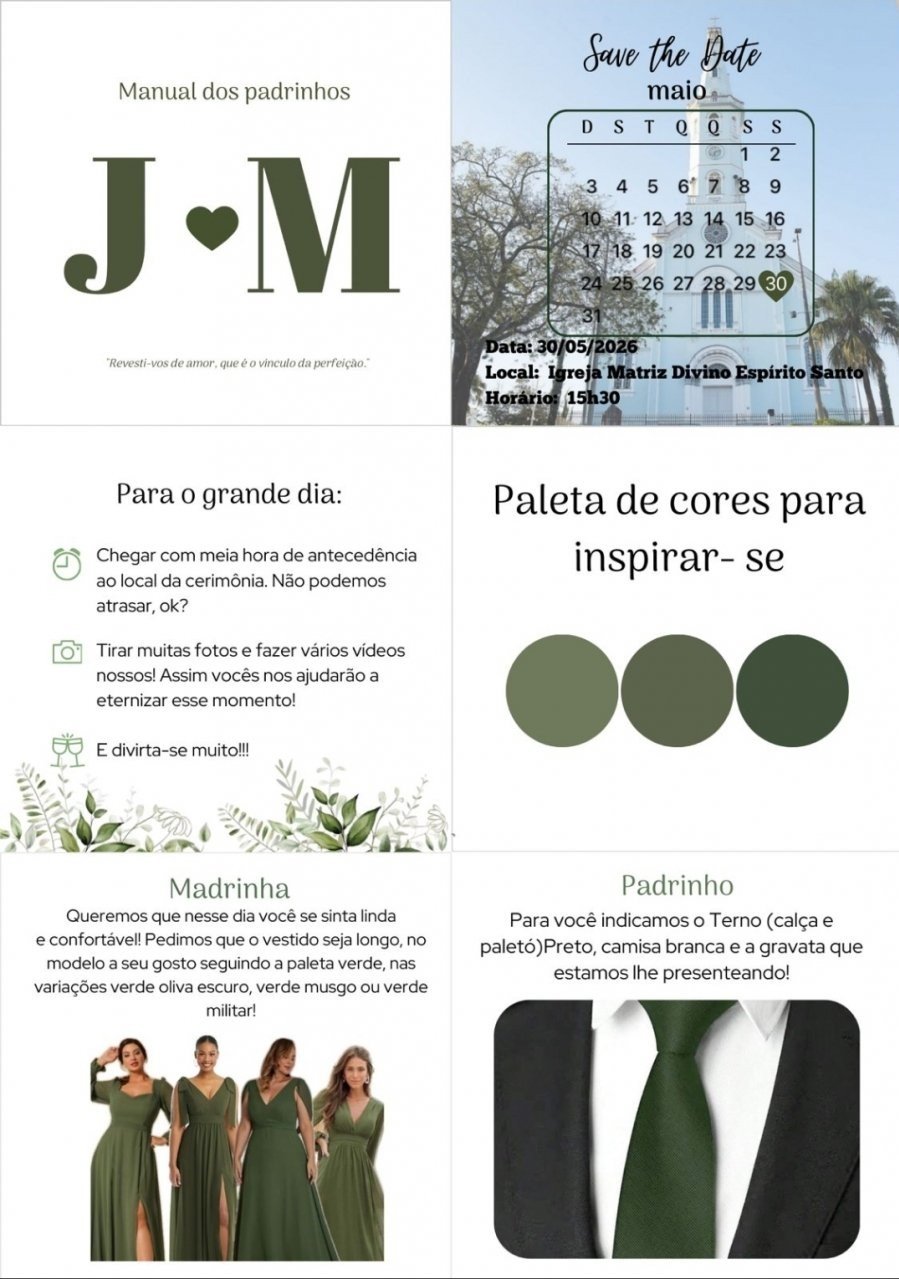 Manual dos padrinhos

J M

"Revesti-vos de amor, que é o vínculo da perfeição."

Save the Date
maio

| D | S | T | Q | Q | S | S |
|---|---|---|---|---|---|---|
| | | | | | 1 | 2 |
| 3 | 4 | 5 | 6 | 7 | 8 | 9 |
| 10 | 11 | 12 | 13 | 14 | 15 | 16 |
| 17 | 18 | 19 | 20 | 21 | 22 | 23 |
| 24 | 25 | 26 | 27 | 28 | 29 | 30 |
| 31 | | | | | | |

Data: 30/05/2026
Local: Igreja Matriz Divino Espírito Santo
Horário: 15h30

Para o grande dia:

Chegar com meia hora de antecedência ao local da cerimônia. Não podemos atrasar, ok?

Tirar muitas fotos e fazer vários vídeos nossos! Assim vocês nos ajudarão a eternizar esse momento!

E divirta-se muito!!!

Paleta de cores para inspirar- se

Madrinha

Queremos que nesse dia você se sinta linda e confortável! Pedimos que o vestido seja longo, no modelo a seu gosto seguindo a paleta verde, nas variações verde oliva escuro, verde musgo ou verde militar!

Padrinho

Para você indicamos o Terno (calça e paletó)Preto, camisa branca e a gravata que estamos lhe presenteando!